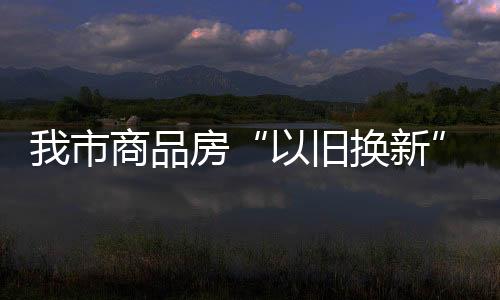 我市商品房“以旧换新”